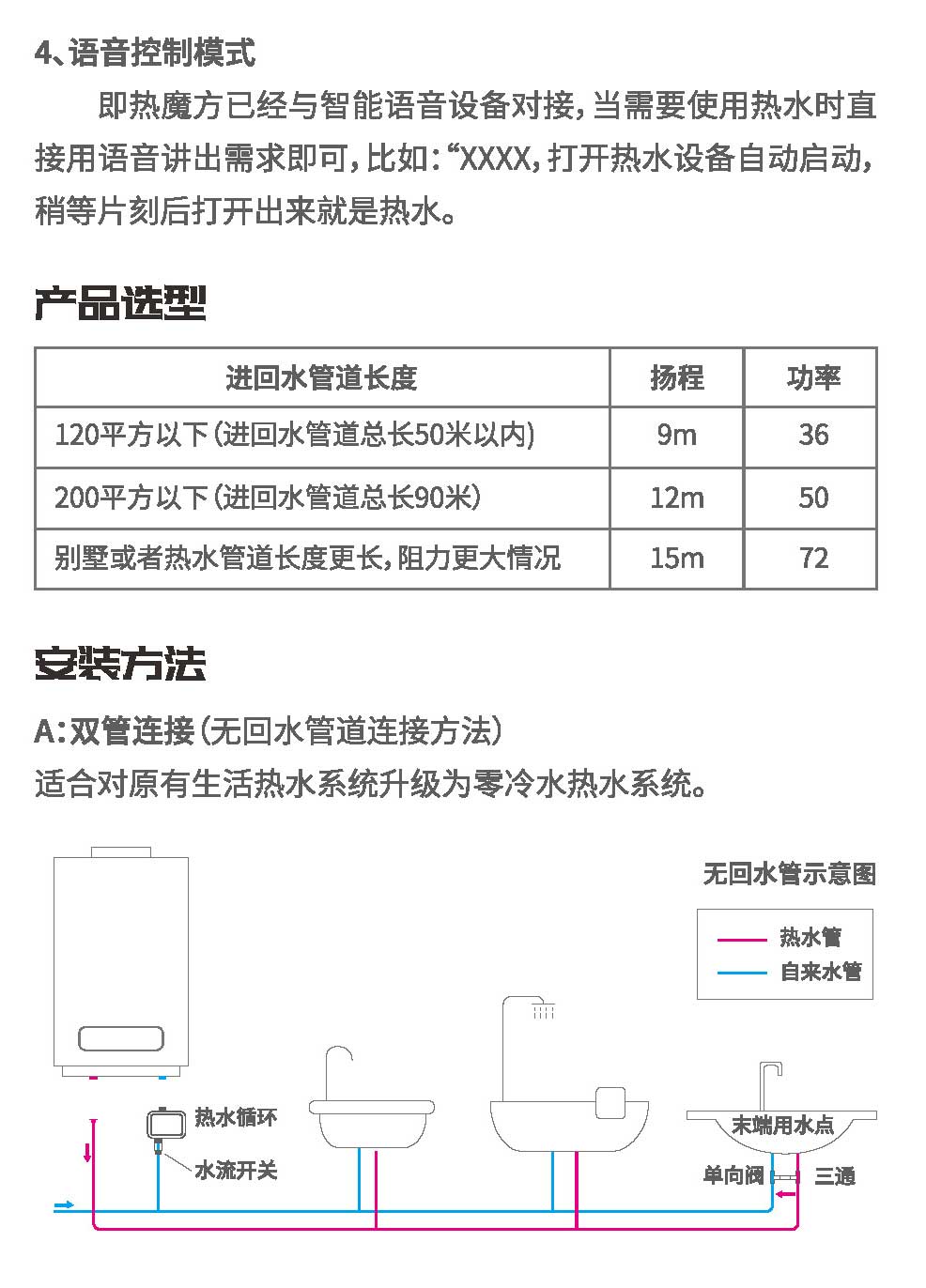 4、语音控制模式

即热魔方已经与智能语音设备对接，当需要使用热水时直接用语音讲出需求即可，比如：“XXXX，打开热水设备自动启动，稍等片刻后打开出来就是热水。

产品选型

| 进回水管道长度 | 扬程 | 功率 |
|---|---|---|
| 120平方以下（进回水管道总长50米以内） | 9m | 36 |
| 200平方以下（进回水管道总长90米） | 12m | 50 |
| 别墅或者热水管道长度更长，阻力更大情况 | 15m | 72 |

安装方法

A：双管连接（无回水管道连接方法）
适合对原有生活热水系统升级为零冷水热水系统。

无回水管示意图
热水管
自来水管
热水循环
水流开关
末端用水点
单向阀
三通